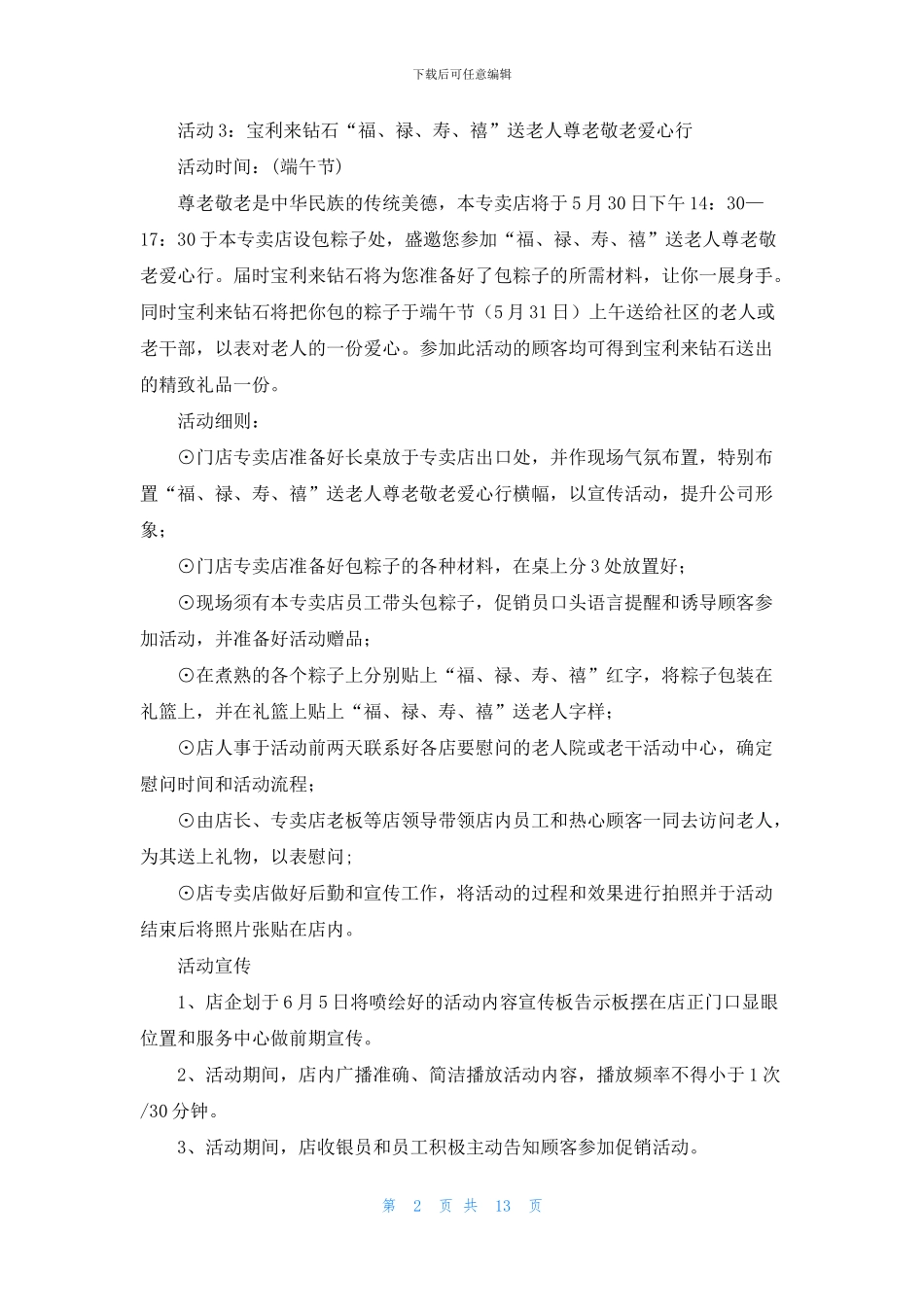 下载后可任意编辑

活动 3：宝利来钻石“福、禄、寿、禧”送老人尊老敬老爱心行

活动时间：(端午节)

尊老敬老是中华民族的传统美德，本专卖店将于 5 月 30 日下午 14：30—17：30 于本专卖店设包粽子处，盛邀您参加“福、禄、寿、禧”送老人尊老敬老爱心行。届时宝利来钻石将为您准备好了包粽子的所需材料，让你一展身手。同时宝利来钻石将把你包的粽子于端午节（5 月 31 日）上午送给社区的老人或老干部，以表对老人的一份爱心。参加此活动的顾客均可得到宝利来钻石送出的精致礼品一份。

活动细则：

⊙门店专卖店准备好长桌放于专卖店出口处，并作现场气氛布置，特别布置“福、禄、寿、禧”送老人尊老敬老爱心行横幅，以宣传活动，提升公司形象；

⊙门店专卖店准备好包粽子的各种材料，在桌上分 3 处放置好；

⊙现场须有本专卖店员工带头包粽子，促销员口头语言提醒和诱导顾客参加活动，并准备好活动赠品；

⊙在煮熟的各个粽子上分别贴上“福、禄、寿、禧”红字，将粽子包装在礼篮上，并在礼篮上贴上“福、禄、寿、禧”送老人字样；

⊙店人事于活动前两天联系好各店要慰问的老人院或老干活动中心，确定慰问时间和活动流程；

⊙由店长、专卖店老板等店领导带领店内员工和热心顾客一同去访问老人，为其送上礼物，以表慰问;

⊙店专卖店做好后勤和宣传工作，将活动的过程和效果进行拍照并于活动结束后将照片张贴在店内。

活动宣传

1、店企划于 6 月 5 日将喷绘好的活动内容宣传板告示板摆在店正门口显眼位置和服务中心做前期宣传。

2、活动期间，店内广播准确、简洁播放活动内容，播放频率不得小于 1 次/30 分钟。

3、活动期间，店收银员和员工积极主动告知顾客参加促销活动。

第 2 页 共 13 页